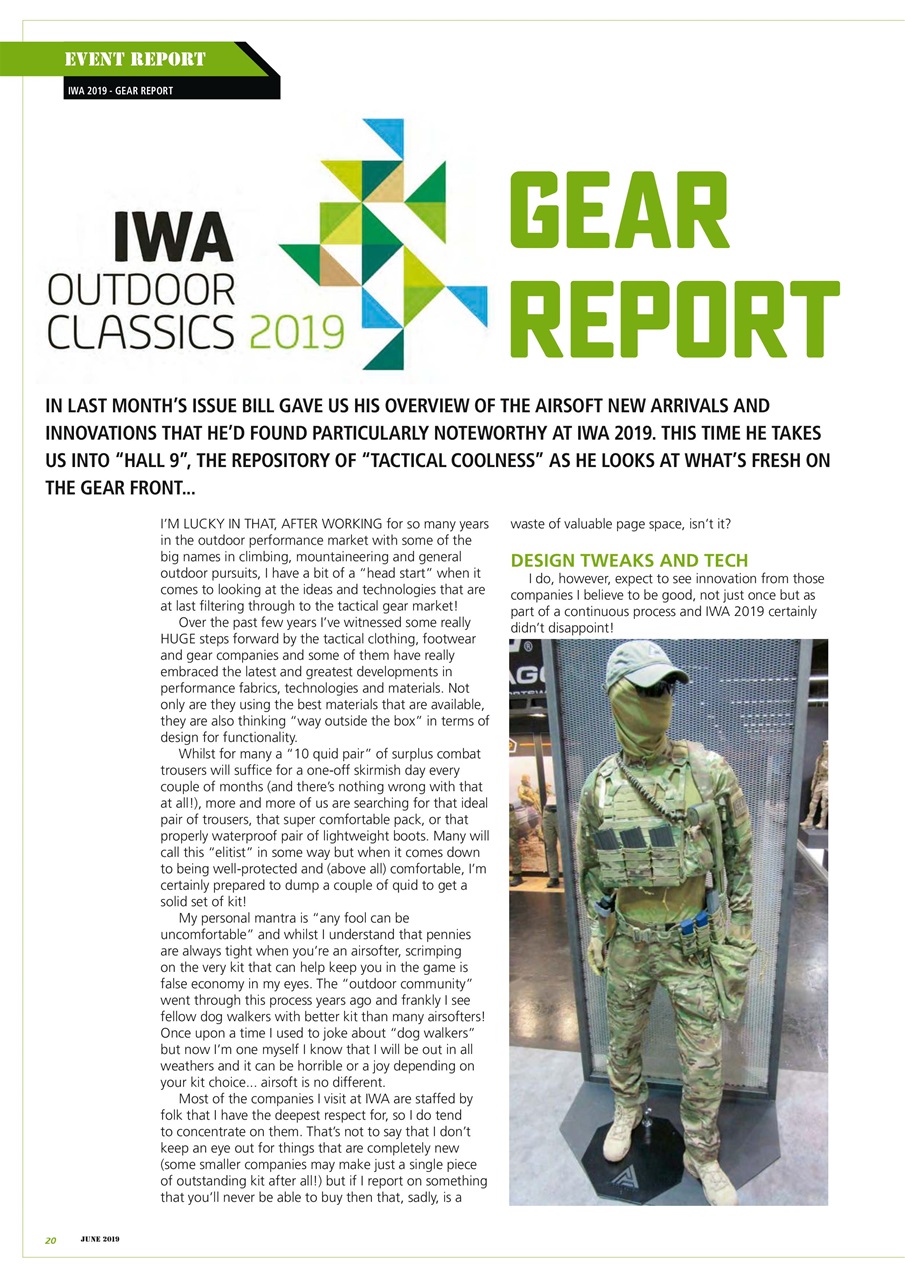 EVENT REPORT

IWA 2019 - GEAR REPORT

IWA
OUTDOOR
CLASSICS 2019

GEAR
REPORT

IN LAST MONTH'S ISSUE BILL GAVE US HIS OVERVIEW OF THE AIRSOFT NEW ARRIVALS AND INNOVATIONS THAT HE'D FOUND PARTICULARLY NOTEWORTHY AT IWA 2019. THIS TIME HE TAKES US INTO "HALL 9", THE REPOSITORY OF "TACTICAL COOLNESS" AS HE LOOKS AT WHAT'S FRESH ON THE GEAR FRONT...

I'M LUCKY IN THAT, AFTER WORKING for so many years in the outdoor performance market with some of the big names in climbing, mountaineering and general outdoor pursuits, I have a bit of a "head start" when it comes to looking at the ideas and technologies that are at last filtering through to the tactical gear market!

Over the past few years I've witnessed some really HUGE steps forward by the tactical clothing, footwear and gear companies and some of them have really embraced the latest and greatest developments in performance fabrics, technologies and materials. Not only are they using the best materials that are available, they are also thinking "way outside the box" in terms of design for functionality.

Whilst for many a "10 quid pair" of surplus combat trousers will suffice for a one-off skirmish day every couple of months (and there's nothing wrong with that at all!), more and more of us are searching for that ideal pair of trousers, that super comfortable pack, or that properly waterproof pair of lightweight boots. Many will call this "elitist" in some way but when it comes down to being well-protected and (above all) comfortable, I'm certainly prepared to dump a couple of quid to get a solid set of kit!

My personal mantra is "any fool can be uncomfortable" and whilst I understand that pennies are always tight when you're an airsofter, scrimping on the very kit that can help keep you in the game is false economy in my eyes. The "outdoor community" went through this process years ago and frankly I see fellow dog walkers with better kit than many airsofters! Once upon a time I used to joke about "dog walkers" but now I'm one myself I know that I will be out in all weathers and it can be horrible or a joy depending on your kit choice... airsoft is no different.

Most of the companies I visit at IWA are staffed by folk that I have the deepest respect for, so I do tend to concentrate on them. That's not to say that I don't keep an eye out for things that are completely new (some smaller companies may make just a single piece of outstanding kit after all!) but if I report on something that you'll never be able to buy then that, sadly, is a waste of valuable page space, isn't it?

DESIGN TWEAKS AND TECH

I do, however, expect to see innovation from those companies I believe to be good, not just once but as part of a continuous process and IWA 2019 certainly didn't disappoint!

20 JUNE 2019